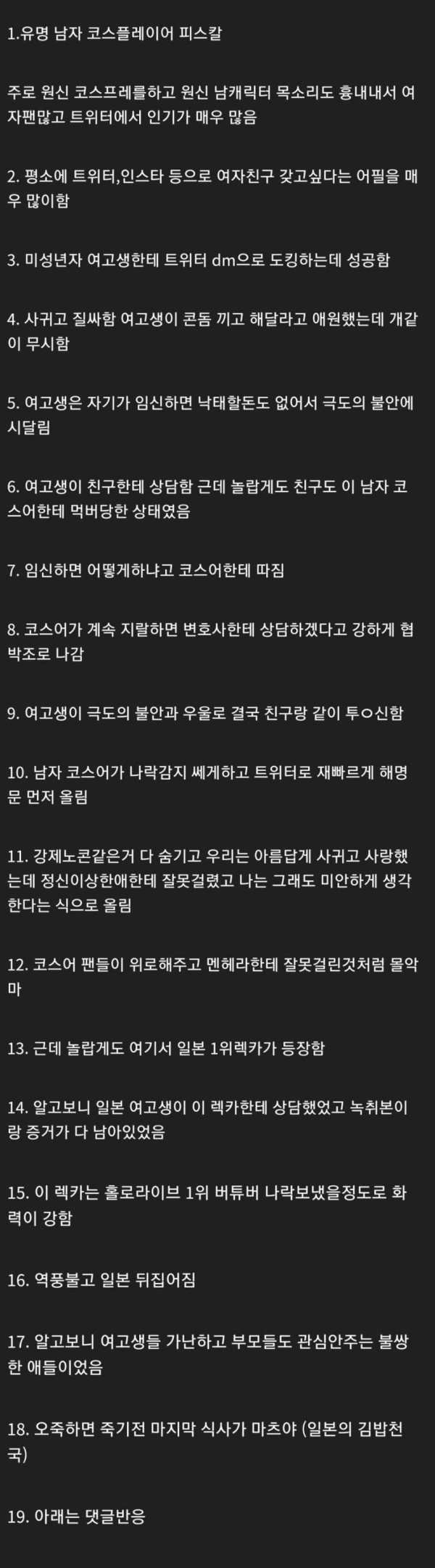 1.유명 남자 코스플레이어 피스칼

주로 원신 코스프레를하고 원신 남캐릭터 목소리도 흉내내서 여자팬많고 트위터에서 인기가 매우 많음

2. 평소에 트위터,인스타 등으로 여자친구 갖고싶다는 어필을 매우 많이함

3. 미성년자 여고생한테 트위터 dm으로 도킹하는데 성공함

4. 사귀고 질싸함 여고생이 콘돔 끼고 해달라고 애원했는데 개같이 무시함

5. 여고생은 자기가 임신하면 낙태할돈도 없어서 극도의 불안에 시달림

6. 여고생이 친구한테 상담함 근데 놀랍게도 친구도 이 남자 코스어한테 먹버당한 상태였음

7. 임신하면 어떻게하냐고 코스어한테 따짐

8. 코스어가 계속 지랄하면 변호사한테 상담하겠다고 강하게 협박조로 나감

9. 여고생이 극도의 불안과 우울로 결국 친구랑 같이 투ㅇ신함

10. 남자 코스어가 나락감지 쎄게하고 트위터로 재빠르게 해명문 먼저 올림

11. 강제노콘같은거 다 숨기고 우리는 아름답게 사귀고 사랑했는데 정신이상한애한테 잘못걸렸고 나는 그래도 미안하게 생각한다는 식으로 올림

12. 코스어 팬들이 위로해주고 멘헤라한테 잘못걸린것처럼 몰악마

13. 근데 놀랍게도 여기서 일본 1위렉카가 등장함

14. 알고보니 일본 여고생이 이 렉카한테 상담했었고 녹취본이랑 증거가 다 남아있었음

15. 이 렉카는 홀로라이브 1위 버튜버 나락보냈을정도로 화력이 강함

16. 역풍불고 일본 뒤집어짐

17. 알고보니 여고생들 가난하고 부모들도 관심안주는 불쌍한 애들이었음

18. 오죽하면 죽기전 마지막 식사가 마츠야 (일본의 김밥천국)

19. 아래는 댓글반응